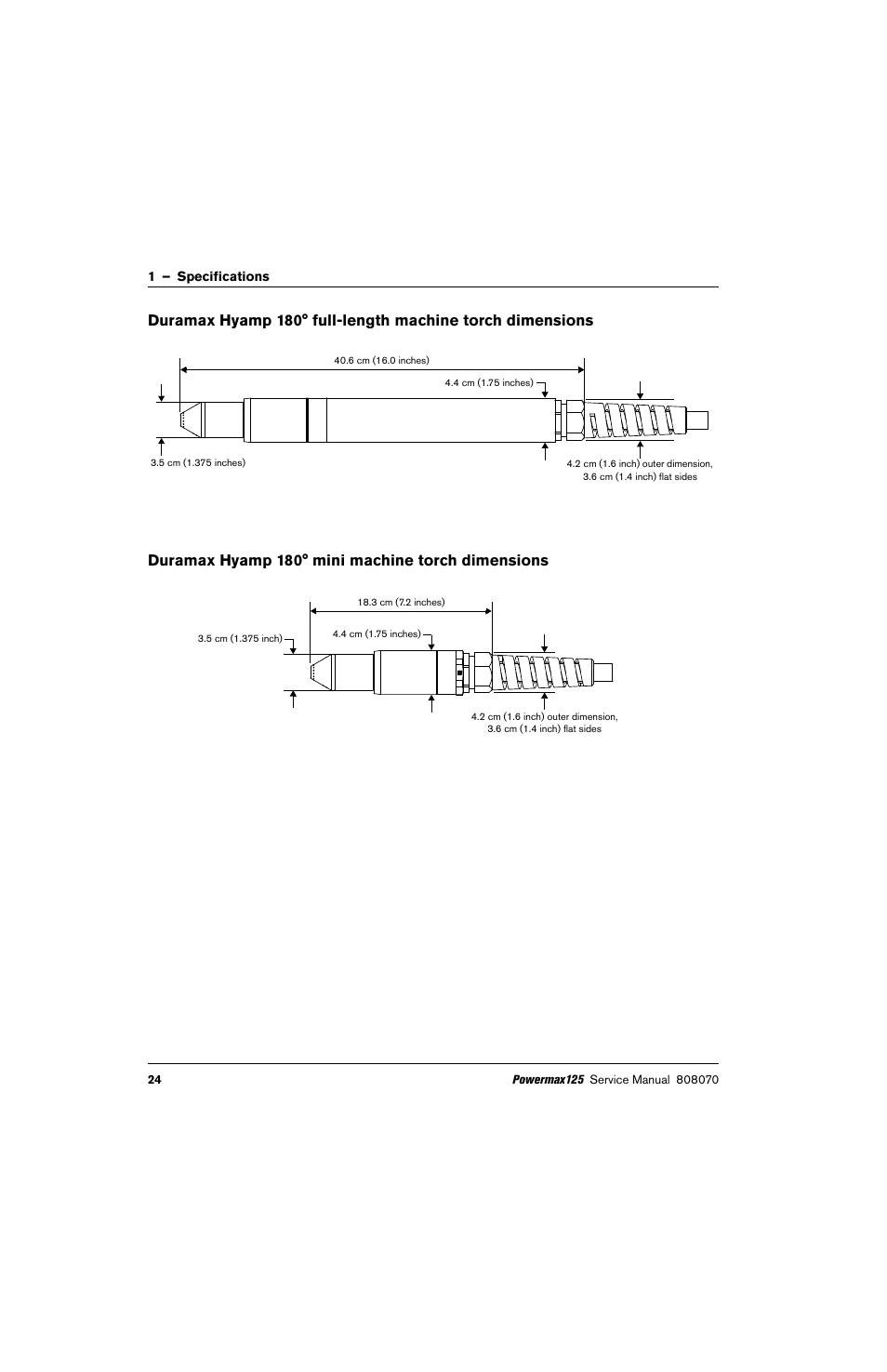 1 – Specifications

Duramax Hyamp 180° full-length machine torch dimensions

40.6 cm (16.0 inches)

4.4 cm (1.75 inches)

3.5 cm (1.375 inches)

4.2 cm (1.6 inch) outer dimension, 3.6 cm (1.4 inch) flat sides

Duramax Hyamp 180° mini machine torch dimensions

18.3 cm (7.2 inches)

3.5 cm (1.375 inch)

4.4 cm (1.75 inches)

4.2 cm (1.6 inch) outer dimension, 3.6 cm (1.4 inch) flat sides

24

Powermax125 Service Manual 808070